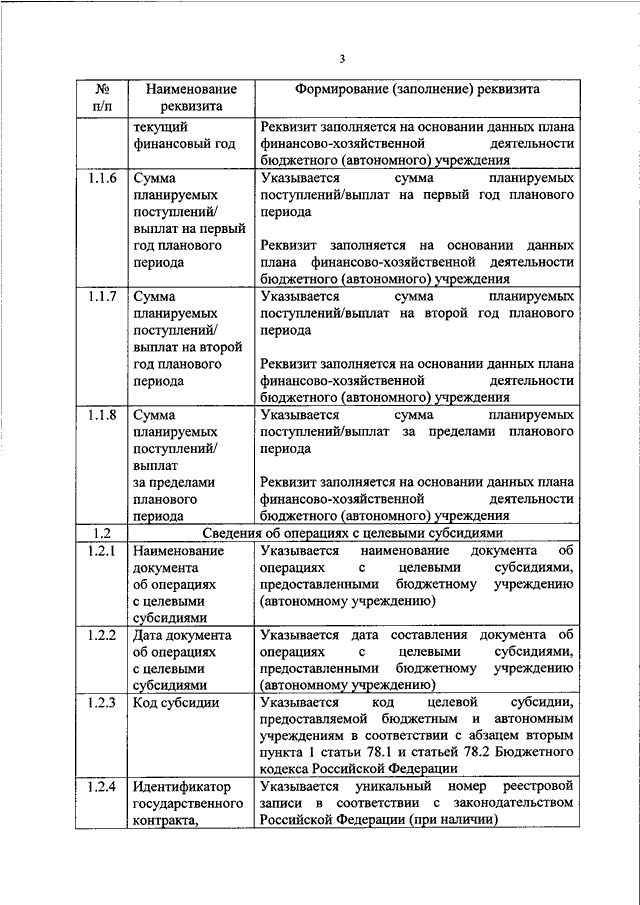 3

| № п/п | Наименование реквизита | Формирование (заполнение) реквизита |
|---|---|---|
| | текущий финансовый год | Реквизит заполняется на основании данных плана финансово-хозяйственной деятельности бюджетного (автономного) учреждения |
| 1.1.6 | Сумма планируемых поступлений/ выплат на первый год планового периода | Указывается сумма планируемых поступлений/выплат на первый год планового периода<br><br>Реквизит заполняется на основании данных плана финансово-хозяйственной деятельности бюджетного (автономного) учреждения |
| 1.1.7 | Сумма планируемых поступлений/ выплат на второй год планового периода | Указывается сумма планируемых поступлений/выплат на второй год планового периода<br><br>Реквизит заполняется на основании данных плана финансово-хозяйственной деятельности бюджетного (автономного) учреждения |
| 1.1.8 | Сумма планируемых поступлений/ выплат за пределами планового периода | Указывается сумма планируемых поступлений/выплат за пределами планового периода<br><br>Реквизит заполняется на основании данных плана финансово-хозяйственной деятельности бюджетного (автономного) учреждения |
| 1.2 | Сведения об операциях с целевыми субсидиями | |
| 1.2.1 | Наименование документа об операциях с целевыми субсидиями | Указывается наименование документа об операциях с целевыми субсидиями, предоставленными бюджетному учреждению (автономному учреждению) |
| 1.2.2 | Дата документа об операциях с целевыми субсидиями | Указывается дата составления документа об операциях с целевыми субсидиями, предоставленными бюджетному учреждению (автономному учреждению) |
| 1.2.3 | Код субсидии | Указывается код целевой субсидии, предоставляемой бюджетным и автономным учреждениям в соответствии с абзацем вторым пункта 1 статьи 78.1 и статьей 78.2 Бюджетного кодекса Российской Федерации |
| 1.2.4 | Идентификатор государственного контракта, | Указывается уникальный номер реестровой записи в соответствии с законодательством Российской Федерации (при наличии) |